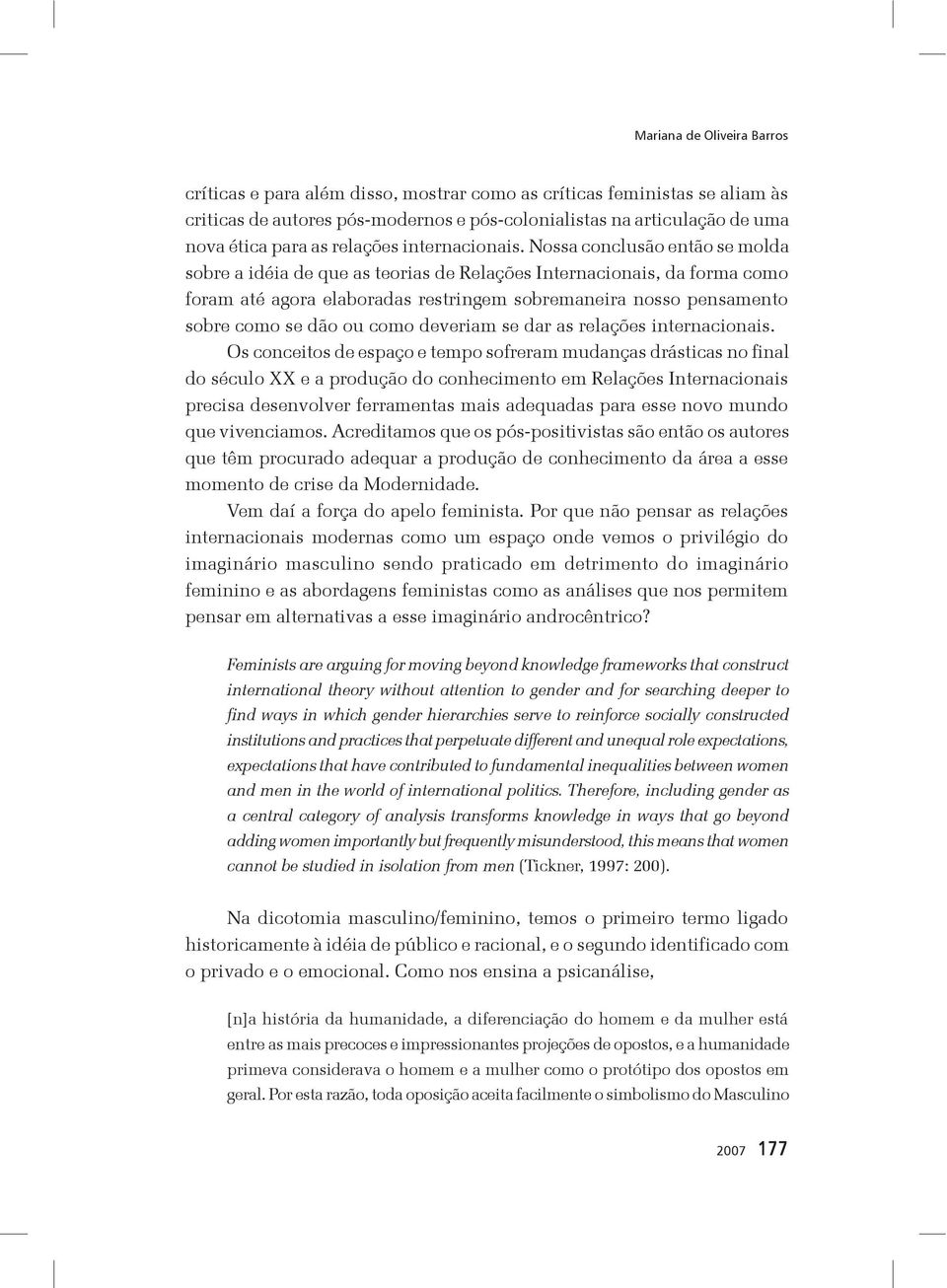 Mariana de Oliveira Barros

críticas e para além disso, mostrar como as críticas feministas se aliam às criticas de autores pós-modernos e pós-colonialistas na articulação de uma nova ética para as relações internacionais. Nossa conclusão então se molda sobre a idéia de que as teorias de Relações Internacionais, da forma como foram até agora elaboradas restringem sobremaneira nosso pensamento sobre como se dão ou como deveriam se dar as relações internacionais.

Os conceitos de espaço e tempo sofreram mudanças drásticas no final do século XX e a produção do conhecimento em Relações Internacionais precisa desenvolver ferramentas mais adequadas para esse novo mundo que vivenciamos. Acreditamos que os pós-positivistas são então os autores que têm procurado adequar a produção de conhecimento da área a esse momento de crise da Modernidade.

Vem daí a força do apelo feminista. Por que não pensar as relações internacionais modernas como um espaço onde vemos o privilégio do imaginário masculino sendo praticado em detrimento do imaginário feminino e as abordagens feministas como as análises que nos permitem pensar em alternativas a esse imaginário androcêntrico?

Feminists are arguing for moving beyond knowledge frameworks that construct international theory without attention to gender and for searching deeper to find ways in which gender hierarchies serve to reinforce socially constructed institutions and practices that perpetuate different and unequal role expectations, expectations that have contributed to fundamental inequalities between women and men in the world of international politics. Therefore, including gender as a central category of analysis transforms knowledge in ways that go beyond adding women importantly but frequently misunderstood, this means that women cannot be studied in isolation from men (Tickner, 1997: 200).

Na dicotomia masculino/feminino, temos o primeiro termo ligado historicamente à idéia de público e racional, e o segundo identificado com o privado e o emocional. Como nos ensina a psicanálise,

[n]a história da humanidade, a diferenciação do homem e da mulher está entre as mais precoces e impressionantes projeções de opostos, e a humanidade primeva considerava o homem e a mulher como o protótipo dos opostos em geral. Por esta razão, toda oposição aceita facilmente o simbolismo do Masculino

2007 177